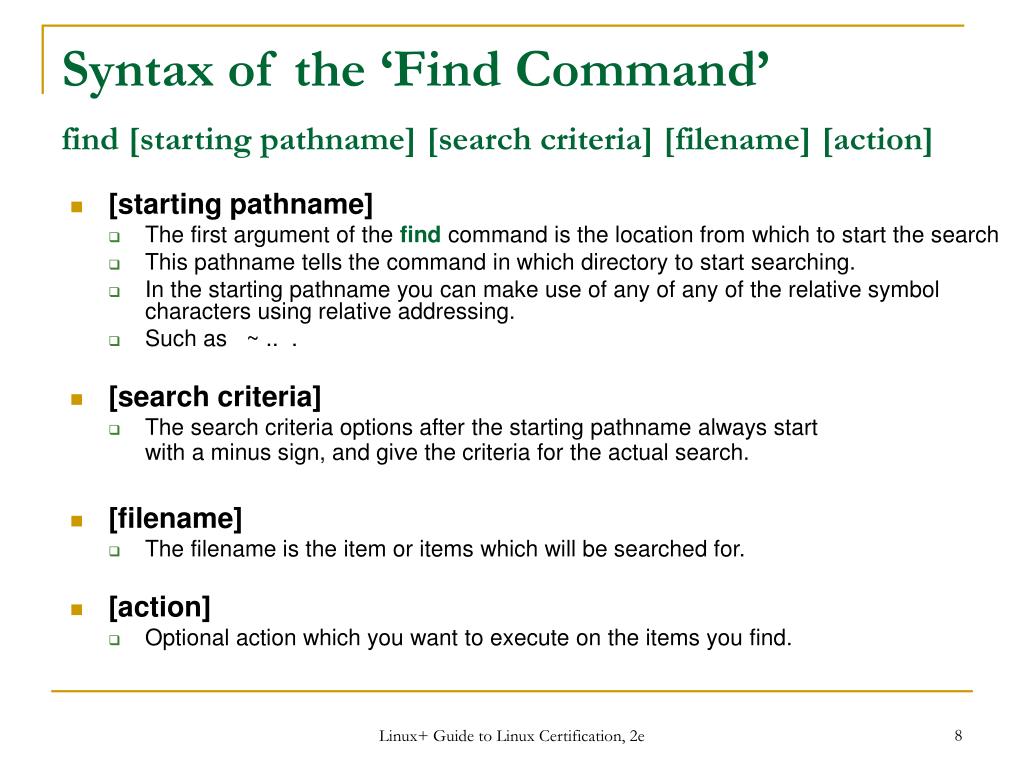 Syntax of the ‘Find Command’

find [starting pathname] [search criteria] [filename] [action]

[starting pathname]

The first argument of the find command is the location from which to start the search

This pathname tells the command in which directory to start searching.

In the starting pathname you can make use of any of any of the relative symbol characters using relative addressing.

Such as ~ .. .

[search criteria]

The search criteria options after the starting pathname always start with a minus sign, and give the criteria for the actual search.

[filename]

The filename is the item or items which will be searched for.

[action]

Optional action which you want to execute on the items you find.

Linux+ Guide to Linux Certification, 2e

8